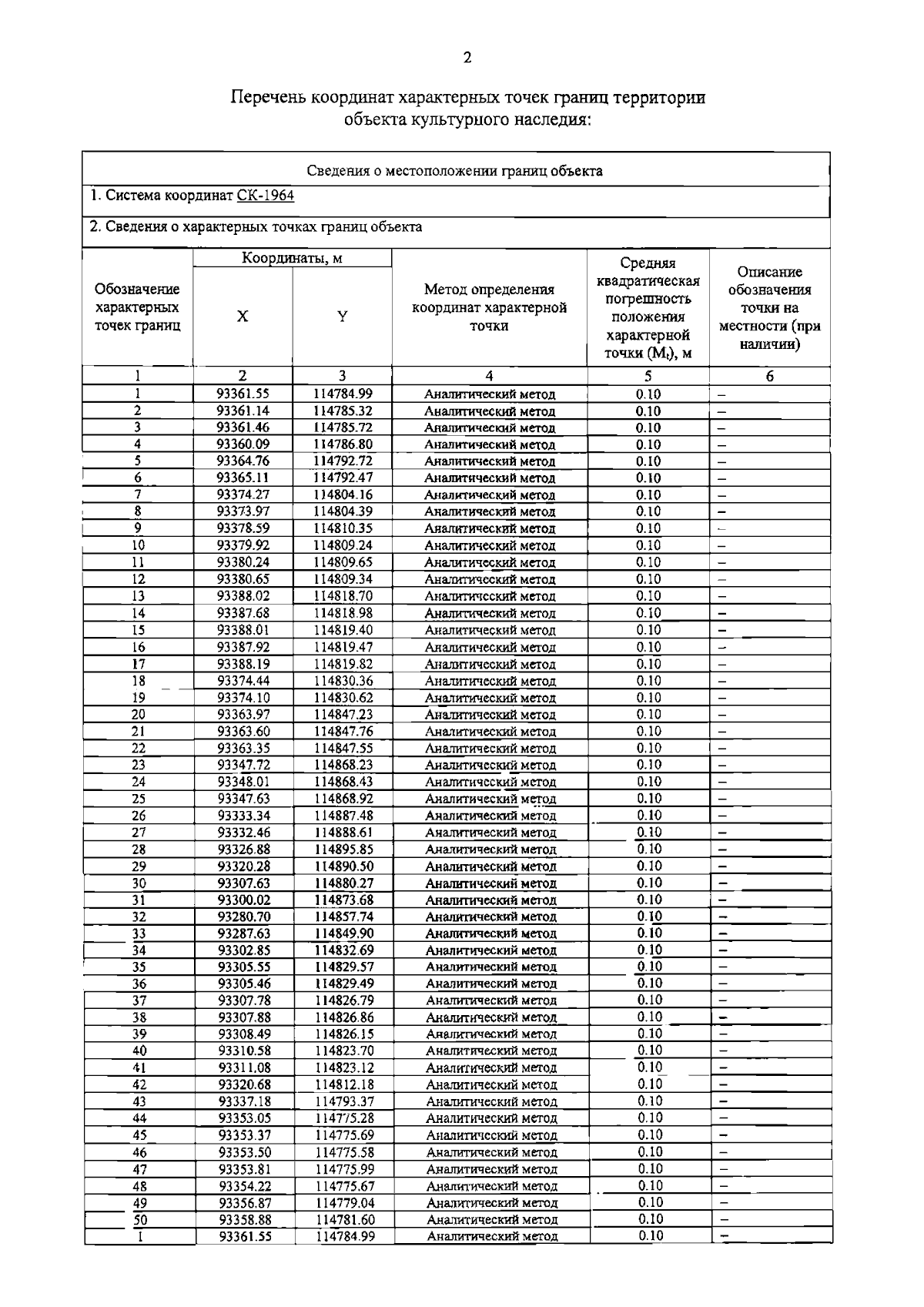 2

Перечень координат характерных точек границ территории объекта культурного наследия:

Сведения о местоположении границ объекта

1. Система координат СК-1964

2. Сведения о характерных точках границ объекта

| Обозначение характерных точек границ | Координаты, м X | Координаты, м Y | Метод определения координат характерной точки | Средняя квадратическая погрешность положения характерной точки ($M_t$), м | Описание обозначения точки на местности (при наличии) |
|---|---|---|---|---|---|
| 1 | 2 | 3 | 4 | 5 | 6 |
| 1 | 93361.55 | 114784.99 | Аналитический метод | 0.10 | – |
| 2 | 93361.14 | 114785.32 | Аналитический метод | 0.10 | – |
| 3 | 93361.46 | 114785.72 | Аналитический метод | 0.10 | – |
| 4 | 93360.09 | 114786.80 | Аналитический метод | 0.10 | – |
| 5 | 93364.76 | 114792.72 | Аналитический метод | 0.10 | – |
| 6 | 93365.11 | 114792.47 | Аналитический метод | 0.10 | – |
| 7 | 93374.27 | 114804.16 | Аналитический метод | 0.10 | – |
| 8 | 93373.97 | 114804.39 | Аналитический метод | 0.10 | – |
| 9 | 93378.59 | 114810.35 | Аналитический метод | 0.10 | – |
| 10 | 93379.92 | 114809.24 | Аналитический метод | 0.10 | – |
| 11 | 93380.24 | 114809.65 | Аналитический метод | 0.10 | – |
| 12 | 93380.65 | 114809.34 | Аналитический метод | 0.10 | – |
| 13 | 93388.02 | 114818.70 | Аналитический метод | 0.10 | – |
| 14 | 93387.68 | 114818.98 | Аналитический метод | 0.10 | – |
| 15 | 93388.01 | 114819.40 | Аналитический метод | 0.10 | – |
| 16 | 93387.92 | 114819.47 | Аналитический метод | 0.10 | – |
| 17 | 93388.19 | 114819.82 | Аналитический метод | 0.10 | – |
| 18 | 93374.44 | 114830.36 | Аналитический метод | 0.10 | – |
| 19 | 93374.10 | 114830.62 | Аналитический метод | 0.10 | – |
| 20 | 93363.97 | 114847.23 | Аналитический метод | 0.10 | – |
| 21 | 93363.60 | 114847.76 | Аналитический метод | 0.10 | – |
| 22 | 93363.35 | 114847.55 | Аналитический метод | 0.10 | – |
| 23 | 93347.72 | 114868.23 | Аналитический метод | 0.10 | – |
| 24 | 93348.01 | 114868.43 | Аналитический метод | 0.10 | – |
| 25 | 93347.63 | 114868.92 | Аналитический метод | 0.10 | – |
| 26 | 93333.34 | 114887.48 | Аналитический метод | 0.10 | – |
| 27 | 93332.46 | 114888.61 | Аналитический метод | 0.10 | – |
| 28 | 93326.88 | 114895.85 | Аналитический метод | 0.10 | – |
| 29 | 93320.28 | 114890.50 | Аналитический метод | 0.10 | – |
| 30 | 93307.63 | 114880.27 | Аналитический метод | 0.10 | – |
| 31 | 93300.02 | 114873.68 | Аналитический метод | 0.10 | – |
| 32 | 93280.70 | 114857.74 | Аналитический метод | 0.10 | – |
| 33 | 93287.63 | 114849.90 | Аналитический метод | 0.10 | – |
| 34 | 93302.85 | 114832.69 | Аналитический метод | 0.10 | – |
| 35 | 93305.55 | 114829.57 | Аналитический метод | 0.10 | – |
| 36 | 93305.46 | 114829.49 | Аналитический метод | 0.10 | – |
| 37 | 93307.78 | 114826.79 | Аналитический метод | 0.10 | – |
| 38 | 93307.88 | 114826.86 | Аналитический метод | 0.10 | – |
| 39 | 93308.49 | 114826.15 | Аналитический метод | 0.10 | – |
| 40 | 93310.58 | 114823.70 | Аналитический метод | 0.10 | – |
| 41 | 93311.08 | 114823.12 | Аналитический метод | 0.10 | – |
| 42 | 93320.68 | 114812.18 | Аналитический метод | 0.10 | – |
| 43 | 93337.18 | 114793.37 | Аналитический метод | 0.10 | – |
| 44 | 93353.05 | 114775.28 | Аналитический метод | 0.10 | – |
| 45 | 93353.37 | 114775.69 | Аналитический метод | 0.10 | – |
| 46 | 93353.50 | 114775.58 | Аналитический метод | 0.10 | – |
| 47 | 93353.81 | 114775.99 | Аналитический метод | 0.10 | – |
| 48 | 93354.22 | 114775.67 | Аналитический метод | 0.10 | – |
| 49 | 93356.87 | 114779.04 | Аналитический метод | 0.10 | – |
| 50 | 93358.88 | 114781.60 | Аналитический метод | 0.10 | – |
| 1 | 93361.55 | 114784.99 | Аналитический метод | 0.10 | – |